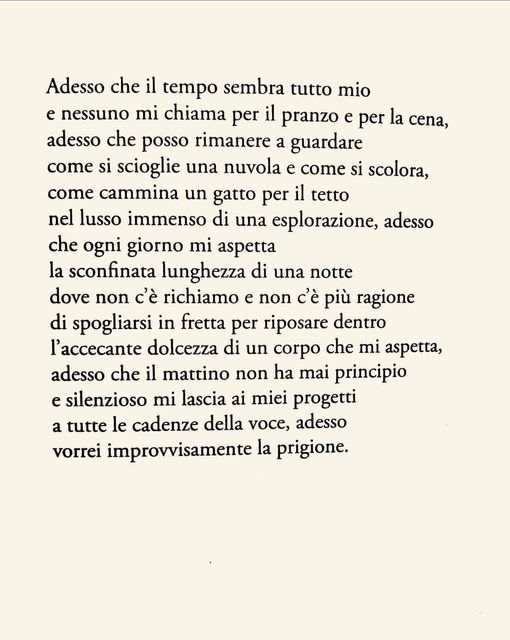 Adesso che il tempo sembra tutto mio
e nessuno mi chiama per il pranzo e per la cena,
adesso che posso rimanere a guardare
come si scioglie una nuvola e come si scolora,
come cammina un gatto per il tetto
nel lusso immenso di una esplorazione, adesso
che ogni giorno mi aspetta
la sconfinata lunghezza di una notte
dove non c'è richiamo e non c'è più ragione
di spogliarsi in fretta per riposare dentro
l'accecante dolcezza di un corpo che mi aspetta,
adesso che il mattino non ha mai principio
e silenzioso mi lascia ai miei progetti
a tutte le cadenze della voce, adesso
vorrei improvvisamente la prigione.